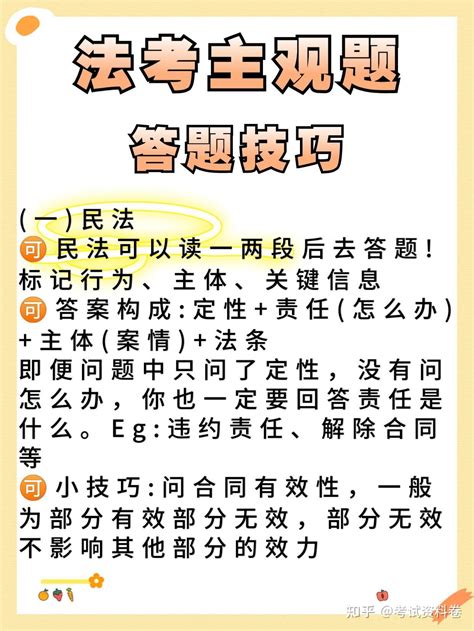 法考主观题

答题技巧

(一)民法
可 民法可以读一两段后去答题！标记行为、主体、关键信息
可 答案构成:定性+责任(怎么办)+主体(案情)+法条
即便问题中只问了定性，没有问怎么办，你也一定要回答责任是什么。Eg:违约责任、解除合同等
可 小技巧:问合同有效性，一般为部分有效部分无效，部分无效不影响其他部分的效力

知乎 @考试资料卷